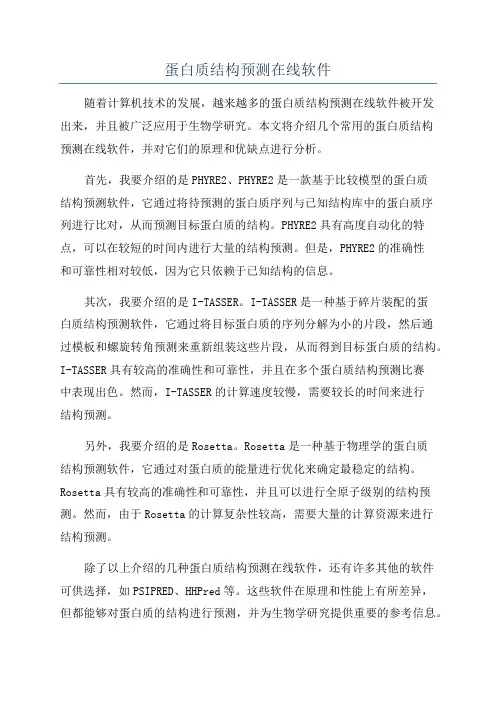 蛋白质结构预测在线软件

随着计算机技术的发展，越来越多的蛋白质结构预测在线软件被开发出来，并且被广泛应用于生物学研究。本文将介绍几个常用的蛋白质结构预测在线软件，并对它们的原理和优缺点进行分析。

首先，我要介绍的是PHYRE2、PHYRE2是一款基于比较模型的蛋白质结构预测软件，它通过将待预测的蛋白质序列与已知结构库中的蛋白质序列进行比对，从而预测目标蛋白质的结构。PHYRE2具有高度自动化的特点，可以在较短的时间内进行大量的结构预测。但是，PHYRE2的准确性和可靠性相对较低，因为它只依赖于已知结构的信息。

其次，我要介绍的是I-TASSER。I-TASSER是一种基于碎片装配的蛋白质结构预测软件，它通过将目标蛋白质的序列分解为小的片段，然后通过模板和螺旋转角预测来重新组装这些片段，从而得到目标蛋白质的结构。I-TASSER具有较高的准确性和可靠性，并且在多个蛋白质结构预测比赛中表现出色。然而，I-TASSER的计算速度较慢，需要较长的时间来进行结构预测。

另外，我要介绍的是Rosetta。Rosetta是一种基于物理学的蛋白质结构预测软件，它通过对蛋白质的能量进行优化来确定最稳定的结构。Rosetta具有较高的准确性和可靠性，并且可以进行全原子级别的结构预测。然而，由于Rosetta的计算复杂性较高，需要大量的计算资源来进行结构预测。

除了以上介绍的几种蛋白质结构预测在线软件，还有许多其他的软件可供选择，如PSIPRED、HHPred等。这些软件在原理和性能上有所差异，但都能够对蛋白质的结构进行预测，并为生物学研究提供重要的参考信息。